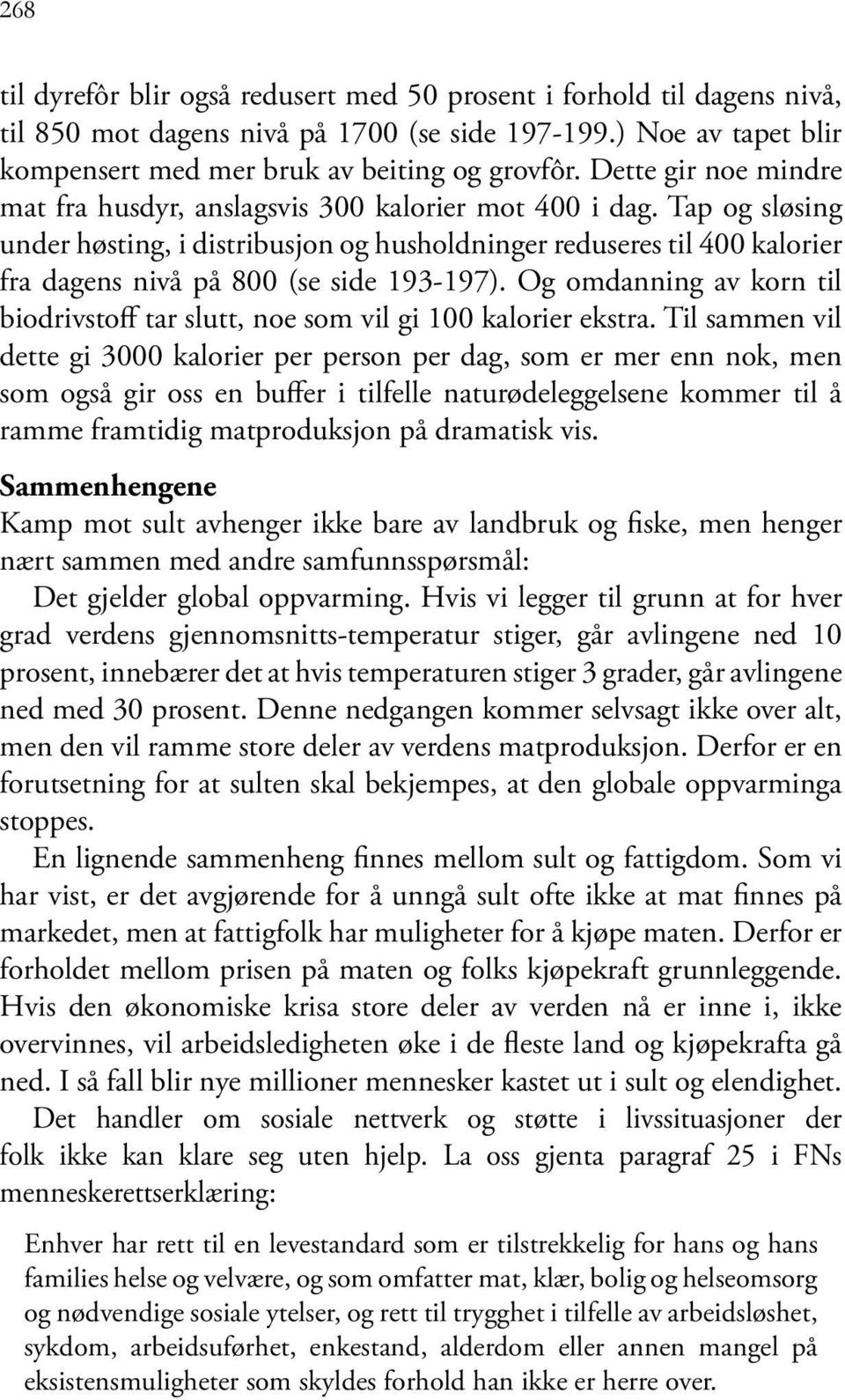 268

til dyrefôr blir også redusert med 50 prosent i forhold til dagens nivå, til 850 mot dagens nivå på 1700 (se side 197-199.) Noe av tapet blir kompensert med mer bruk av beiting og grovfôr. Dette gir noe mindre mat fra husdyr, anslagsvis 300 kalorier mot 400 i dag. Tap og sløsing under høsting, i distribusjon og husholdninger reduseres til 400 kalorier fra dagens nivå på 800 (se side 193-197). Og omdanning av korn til biodrivstoff tar slutt, noe som vil gi 100 kalorier ekstra. Til sammen vil dette gi 3000 kalorier per person per dag, som er mer enn nok, men som også gir oss en buffer i tilfelle naturødeleggelsene kommer til å ramme framtidig matproduksjon på dramatisk vis.

Sammenhengene
Kamp mot sult avhenger ikke bare av landbruk og fiske, men henger nært sammen med andre samfunnsspørsmål:

Det gjelder global oppvarming. Hvis vi legger til grunn at for hver grad verdens gjennomsnitts-temperatur stiger, går avlingene ned 10 prosent, innebærer det at hvis temperaturen stiger 3 grader, går avlingene ned med 30 prosent. Denne nedgangen kommer selvsagt ikke over alt, men den vil ramme store deler av verdens matproduksjon. Derfor er en forutsetning for at sulten skal bekjempes, at den globale oppvarminga stoppes.

En lignende sammenheng finnes mellom sult og fattigdom. Som vi har vist, er det avgjørende for å unngå sult ofte ikke at mat finnes på markedet, men at fattigfolk har muligheter for å kjøpe maten. Derfor er forholdet mellom prisen på maten og folks kjøpekraft grunnleggende. Hvis den økonomiske krisa store deler av verden nå er inne i, ikke overvinnes, vil arbeidsledigheten øke i de fleste land og kjøpekrafta gå ned. I så fall blir nye millioner mennesker kastet ut i sult og elendighet.

Det handler om sosiale nettverk og støtte i livssituasjoner der folk ikke kan klare seg uten hjelp. La oss gjenta paragraf 25 i FNs menneskerettserklæring:

Enhver har rett til en levestandard som er tilstrekkelig for hans og hans families helse og velvære, og som omfatter mat, klær, bolig og helseomsorg og nødvendige sosiale ytelser, og rett til trygghet i tilfelle av arbeidsløshet, sykdom, arbeidsuførhet, enkestand, alderdom eller annen mangel på eksistensmuligheter som skyldes forhold han ikke er herre over.